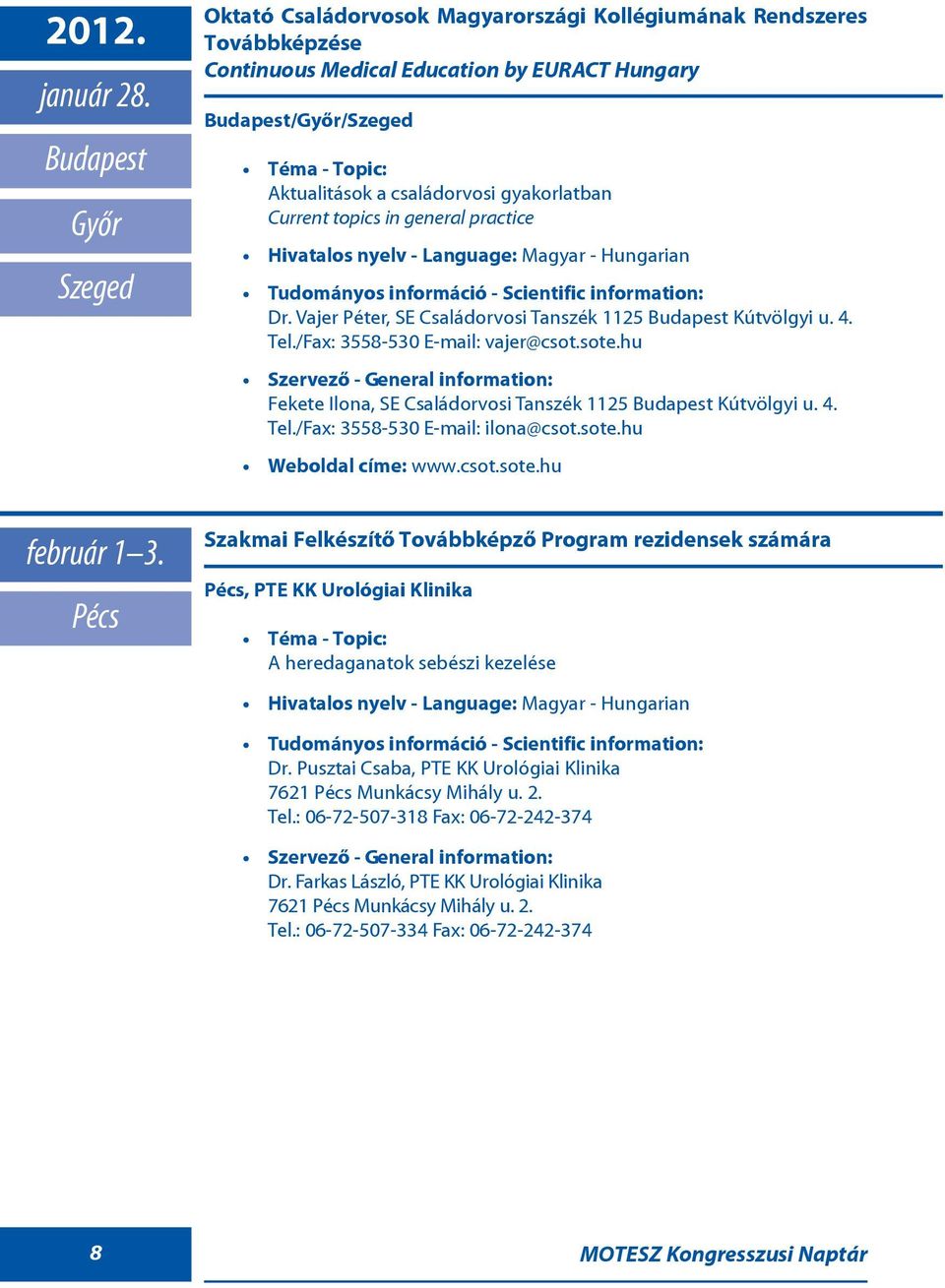 2012.

január 28.

Budapest

Győr

Szeged

Oktató Családorvosok Magyarországi Kollégiumának Rendszeres Továbbképzése
Continuous Medical Education by EURACT Hungary

Budapest/Győr/Szeged

• Téma - Topic:
Aktualitások a családorvosi gyakorlatban
Current topics in general practice

• Hivatalos nyelv - Language: Magyar - Hungarian

• Tudományos információ - Scientific information:
Dr. Vajer Péter, SE Családorvosi Tanszék 1125 Budapest Kútvölgyi u. 4.
Tel./Fax: 3558-530 E-mail: vajer@csot.sote.hu

• Szervező - General information:
Fekete Ilona, SE Családorvosi Tanszék 1125 Budapest Kútvölgyi u. 4.
Tel./Fax: 3558-530 E-mail: ilona@csot.sote.hu

• Weboldal címe: www.csot.sote.hu

február 1–3.

Pécs

Szakmai Felkészítő Továbbképző Program rezidensek számára

Pécs, PTE KK Urológiai Klinika

• Téma - Topic:
A heredaganatok sebészi kezelése

• Hivatalos nyelv - Language: Magyar - Hungarian

• Tudományos információ - Scientific information:
Dr. Pusztai Csaba, PTE KK Urológiai Klinika
7621 Pécs Munkácsy Mihály u. 2.
Tel.: 06-72-507-318 Fax: 06-72-242-374

• Szervező - General information:
Dr. Farkas László, PTE KK Urológiai Klinika
7621 Pécs Munkácsy Mihály u. 2.
Tel.: 06-72-507-334 Fax: 06-72-242-374

8

MOTESZ Kongresszusi Naptár